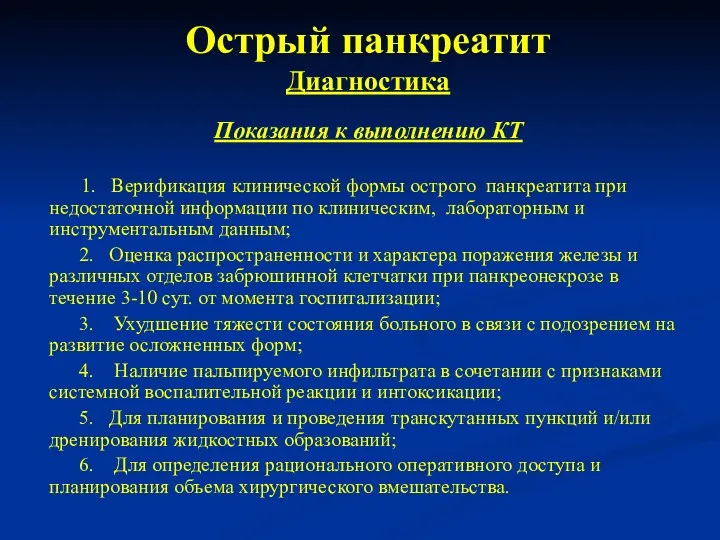 Острый панкреатит
Диагностика

Показания к выполнению КТ

1. Верификация клинической формы острого панкреатита при недостаточной информации по клиническим, лабораторным и инструментальным данным;

2. Оценка распространенности и характера поражения железы и различных отделов забрюшинной клетчатки при панкреонекрозе в течение 3-10 сут. от момента госпитализации;

3. Ухудшение тяжести состояния больного в связи с подозрением на развитие осложненных форм;

4. Наличие пальпируемого инфильтрата в сочетании с признаками системной воспалительной реакции и интоксикации;

5. Для планирования и проведения транскутанных пункций и/или дренирования жидкостных образований;

6. Для определения рационального оперативного доступа и планирования объема хирургического вмешательства.